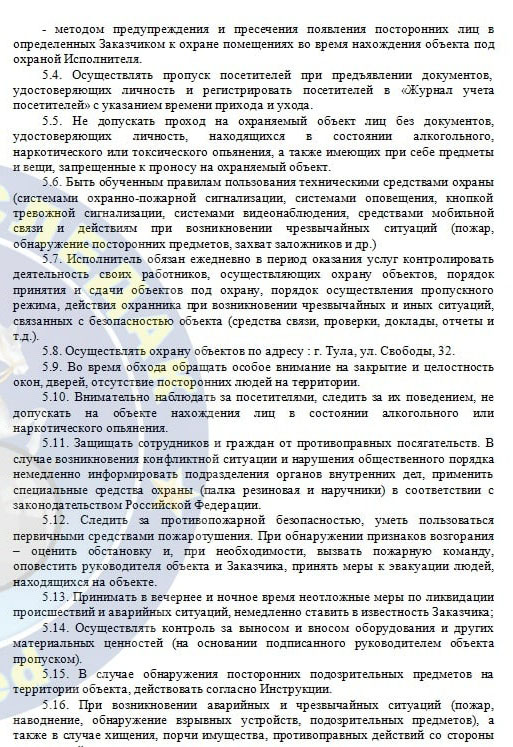 - методом предупреждения и пресечения появления посторонних лиц в определенных Заказчиком к охране помещениях во время нахождения объекта под охраной Исполнителя.

5.4. Осуществлять пропуск посетителей при предъявлении документов, удостоверяющих личность и регистрировать посетителей в «Журнал учета посетителей» с указанием времени прихода и ухода.

5.5. Не допускать проход на охраняемый объект лиц без документов, удостоверяющих личность, находящихся в состоянии алкогольного, наркотического или токсического опьянения, а также имеющих при себе предметы и вещи, запрещенные к проносу на охраняемый объект.

5.6. Быть обученным правилам пользования техническими средствами охраны (системами охранно-пожарной сигнализации, системами оповещения, кнопкой тревожной сигнализации, системами видеонаблюдения, средствами мобильной связи и действиям при возникновении чрезвычайных ситуаций (пожар, обнаружение посторонних предметов, захват заложников и др.)

5.7. Исполнитель обязан ежедневно в период оказания услуг контролировать деятельность своих работников, осуществляющих охрану объектов, порядок принятия и сдачи объектов под охрану, порядок осуществления пропускного режима, действия охранника при возникновении чрезвычайных и иных ситуаций, связанных с безопасностью объекта (средства связи, проверки, доклады, отчеты и т.д.).

5.8. Осуществлять охрану объектов по адресу : г. Тула, ул. Свободы, 32.

5.9. Во время обхода обращать особое внимание на закрытие и целостность окон, дверей, отсутствие посторонних людей на территории.

5.10. Внимательно наблюдать за посетителями, следить за их поведением, не допускать на объекте нахождения лиц в состоянии алкогольного или наркотического опьянения.

5.11. Защищать сотрудников и граждан от противоправных посягательств. В случае возникновения конфликтной ситуации и нарушения общественного порядка немедленно информировать подразделения органов внутренних дел, применить специальные средства охраны (палка резиновая и наручники) в соответствии с законодательством Российской Федерации.

5.12. Следить за противопожарной безопасностью, уметь пользоваться первичными средствами пожаротушения. При обнаружении признаков возгорания – оценить обстановку и, при необходимости, вызвать пожарную команду, оповестить руководителя объекта и Заказчика, принять меры к эвакуации людей, находящихся на объекте.

5.13. Принимать в вечернее и ночное время неотложные меры по ликвидации происшествий и аварийных ситуаций, немедленно ставить в известность Заказчика;

5.14. Осуществлять контроль за выносом и вносом оборудования и других материальных ценностей (на основании подписанного руководителем объекта пропуском).

5.15. В случае обнаружения посторонних подозрительных предметов на территории объекта, действовать согласно Инструкции.

5.16. При возникновении аварийных и чрезвычайных ситуаций (пожар, наводнение, обнаружение взрывных устройств, подозрительных предметов), а также в случае хищения, порчи имущества, противоправных действий со стороны